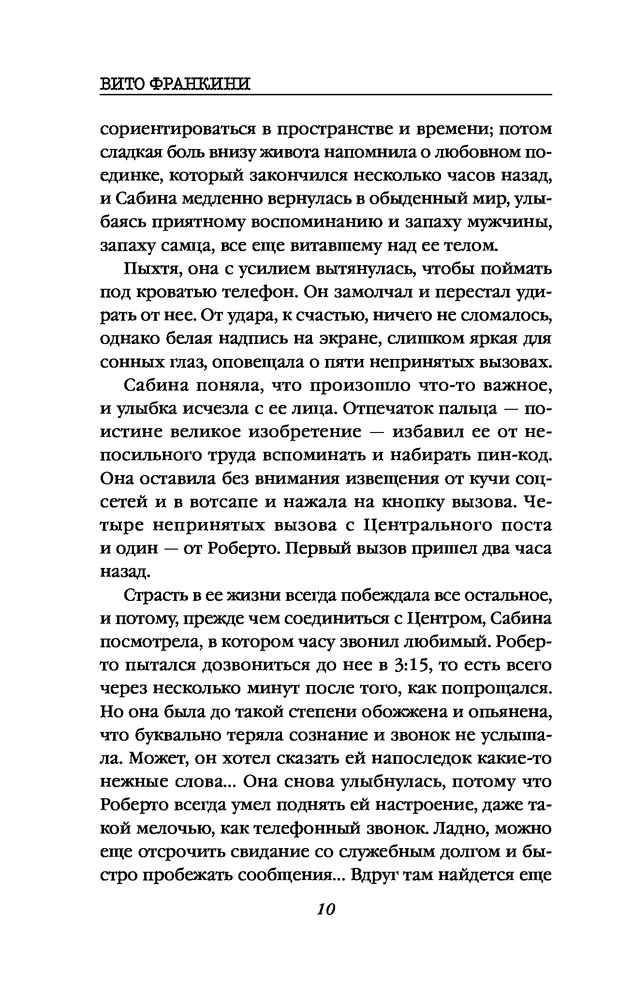 ВИТО ФРАНКИНИ

сориентироваться в пространстве и времени; потом сладкая боль внизу живота напомнила о любовном поединке, который закончился несколько часов назад, и Сабина медленно вернулась в обыденный мир, улыбаясь приятному воспоминанию и запаху мужчины, запаху самца, все еще витавшему над ее телом.

Пыхтя, она с усилием вытянулась, чтобы поймать под кроватью телефон. Он замолчал и перестал удирать от нее. От удара, к счастью, ничего не сломалось, однако белая надпись на экране, слишком яркая для сонных глаз, оповещала о пяти непринятых вызовах.

Сабина поняла, что произошло что-то важное, и улыбка исчезла с ее лица. Отпечаток пальца — поистине великое изобретение — избавил ее от непосильного труда вспоминать и набирать пин-код. Она оставила без внимания извещения от кучи соцсетей и в вотсапе и нажала на кнопку вызова. Четыре непринятых вызова с Центрального поста и один — от Роберто. Первый вызов пришел два часа назад.

Страсть в ее жизни всегда побеждала все остальное, и потому, прежде чем соединиться с Центром, Сабина посмотрела, в котором часу звонил любимый. Роберто пытался дозвониться до нее в 3:15, то есть всего через несколько минут после того, как попрощался. Но она была до такой степени обожжена и опьянена, что буквально теряла сознание и звонок не услышала. Может, он хотел сказать ей напоследок какие-то нежные слова... Она снова улыбнулась, потому что Роберто всегда умел поднять ей настроение, даже такой мелочью, как телефонный звонок. Ладно, можно еще отсрочить свидание со служебным долгом и быстро пробежать сообщения... Вдруг там найдется еще

10